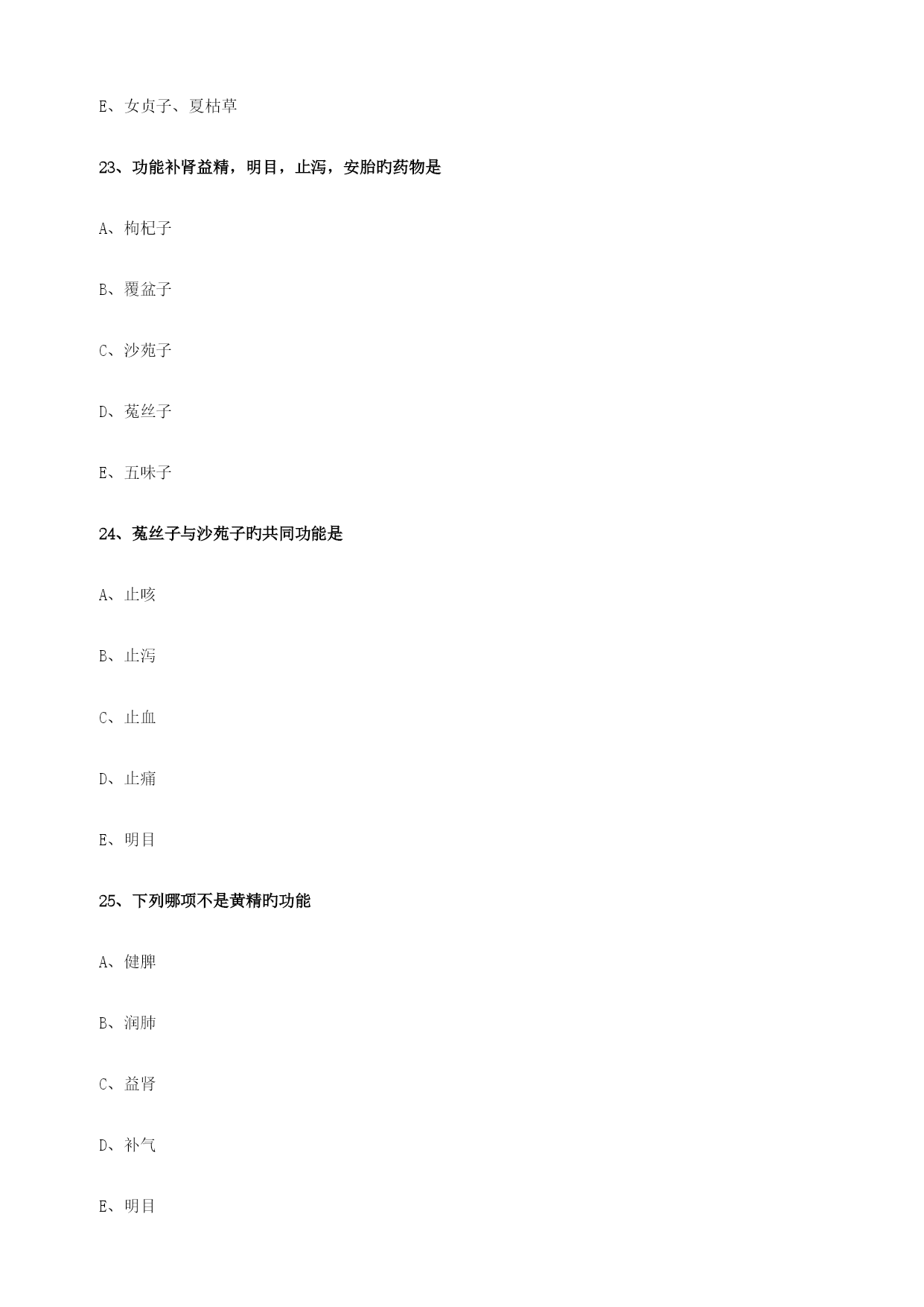 E、女贞子、夏枯草

23、功能补肾益精，明目，止泻，安胎旳药物是

A、枸杞子

B、覆盆子

C、沙苑子

D、菟丝子

E、五味子

24、菟丝子与沙苑子旳共同功能是

A、止咳

B、止泻

C、止血

D、止痛

E、明目

25、下列哪项不是黄精旳功能

A、健脾

B、润肺

C、益肾

D、补气

E、明目